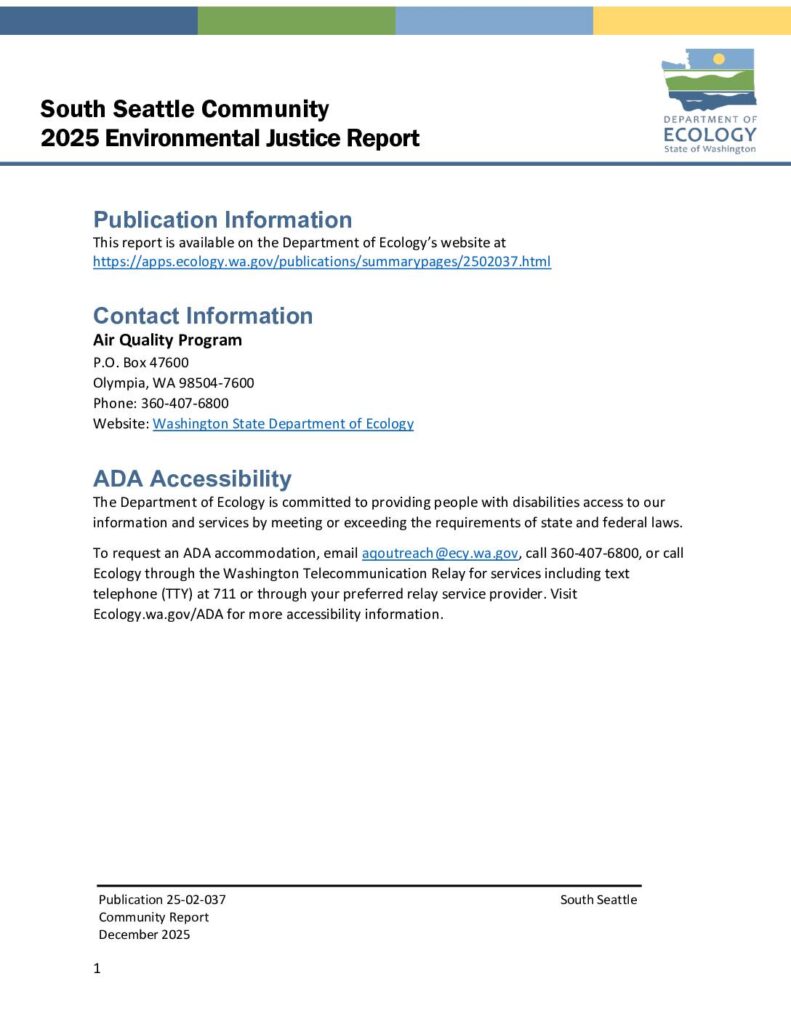 South Seattle Community
2025 Environmental Justice Report

DEPARTMENT OF
ECOLOGY
State of Washington

Publication Information

This report is available on the Department of Ecology's website at https://apps.ecology.wa.gov/publications/summarypages/2502037.html

Contact Information

Air Quality Program
P.O. Box 47600
Olympia, WA 98504-7600
Phone: 360-407-6800
Website: Washington State Department of Ecology

ADA Accessibility

The Department of Ecology is committed to providing people with disabilities access to our information and services by meeting or exceeding the requirements of state and federal laws.

To request an ADA accommodation, email aqoutreach@ecy.wa.gov, call 360-407-6800, or call Ecology through the Washington Telecommunication Relay for services including text telephone (TTY) at 711 or through your preferred relay service provider. Visit Ecology.wa.gov/ADA for more accessibility information.

Publication 25-02-037
Community Report
December 2025

South Seattle

1